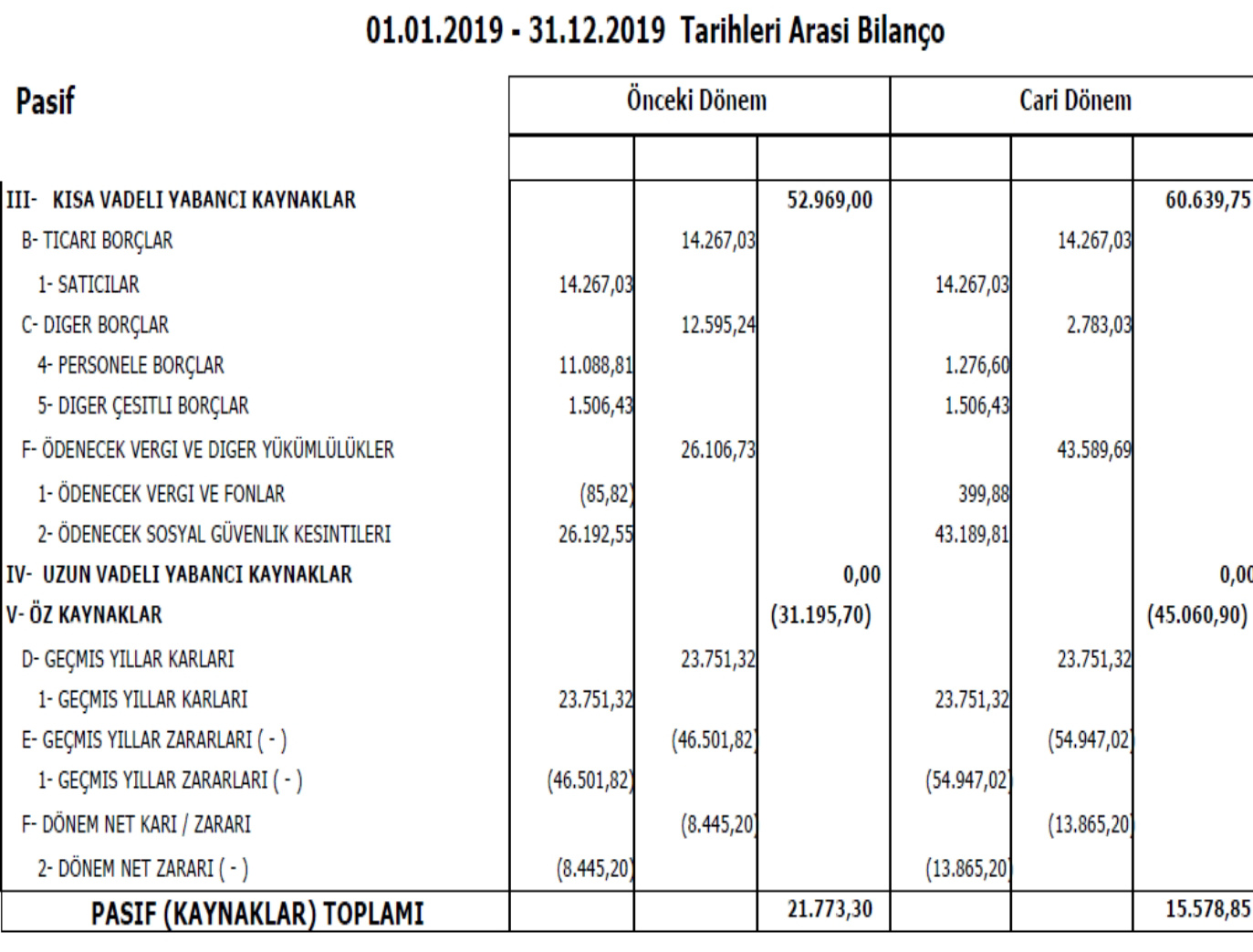 01.01.2019 - 31.12.2019 Tarihleri Arasi Bilanço

| Pasif | Önceki Dönem | | | Cari Dönem | | |
|---|---|---|---|---|---|---|
| | | | | | | |
| III- KISA VADELI YABANCI KAYNAKLAR | | | 52.969,00 | | | 60.639,75 |
| B- TICARI BORÇLAR | | 14.267,03 | | | 14.267,03 | |
| 1- SATICILAR | 14.267,03 | | | 14.267,03 | | |
| C- DIGER BORÇLAR | | 12.595,24 | | | 2.783,03 | |
| 4- PERSONELE BORÇLAR | 11.088,81 | | | 1.276,60 | | |
| 5- DIGER ÇESITLI BORÇLAR | 1.506,43 | | | 1.506,43 | | |
| F- ÖDENECEK VERGI VE DIGER YÜKÜMLÜLÜKLER | | 26.106,73 | | | 43.589,69 | |
| 1- ÖDENECEK VERGI VE FONLAR | (85,82) | | | 399,88 | | |
| 2- ÖDENECEK SOSYAL GÜVENLIK KESINTILERI | 26.192,55 | | | 43.189,81 | | |
| IV- UZUN VADELI YABANCI KAYNAKLAR | | | 0,00 | | | 0,00 |
| V- ÖZ KAYNAKLAR | | | (31.195,70) | | | (45.060,90) |
| D- GEÇMIS YILLAR KARLARI | | 23.751,32 | | | 23.751,32 | |
| 1- GEÇMIS YILLAR KARLARI | 23.751,32 | | | 23.751,32 | | |
| E- GEÇMIS YILLAR ZARARLARI ( - ) | | (46.501,82) | | | (54.947,02) | |
| 1- GEÇMIS YILLAR ZARARLARI ( - ) | (46.501,82) | | | (54.947,02) | | |
| F- DÖNEM NET KARI / ZARARI | | (8.445,20) | | | (13.865,20) | |
| 2- DÖNEM NET ZARARI ( - ) | (8.445,20) | | | (13.865,20) | | |
| PASIF (KAYNAKLAR) TOPLAMI | | | 21.773,30 | | | 15.578,85 |